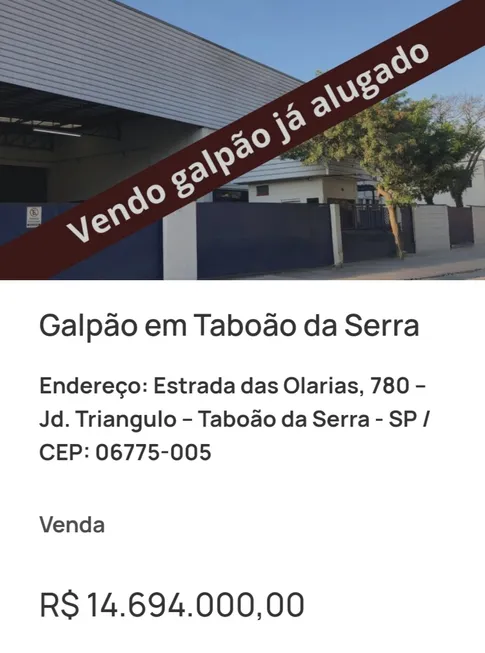 Vendo galpão já alugado

Galpão em Taboão da Serra

Endereço: Estrada das Olarias, 780 – Jd. Triangulo – Taboão da Serra - SP / CEP: 06775-005

Venda

R$ 14.694.000,00